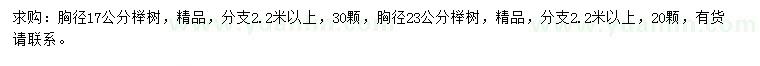 求购：胸径17公分榉树，精品，分支2.2米以上，30颗，胸径23公分榉树，精品，分支2.2米以上，20颗，有货请联系。